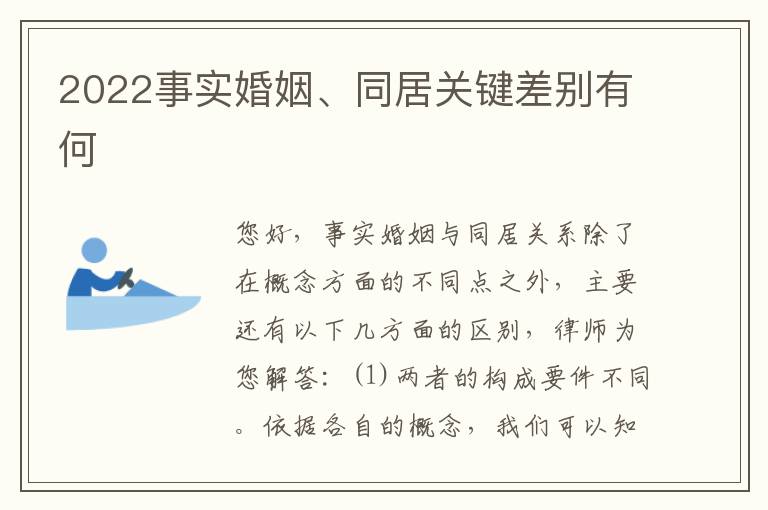 2022事实婚姻、同居关键差别有何

您好，事实婚姻与同居关系除了在概念方面的不同点之外，主要还有以下几方面的区别，律师为您解答：(1) 两者的构成要件不同。依据各自的概念，我们可以知